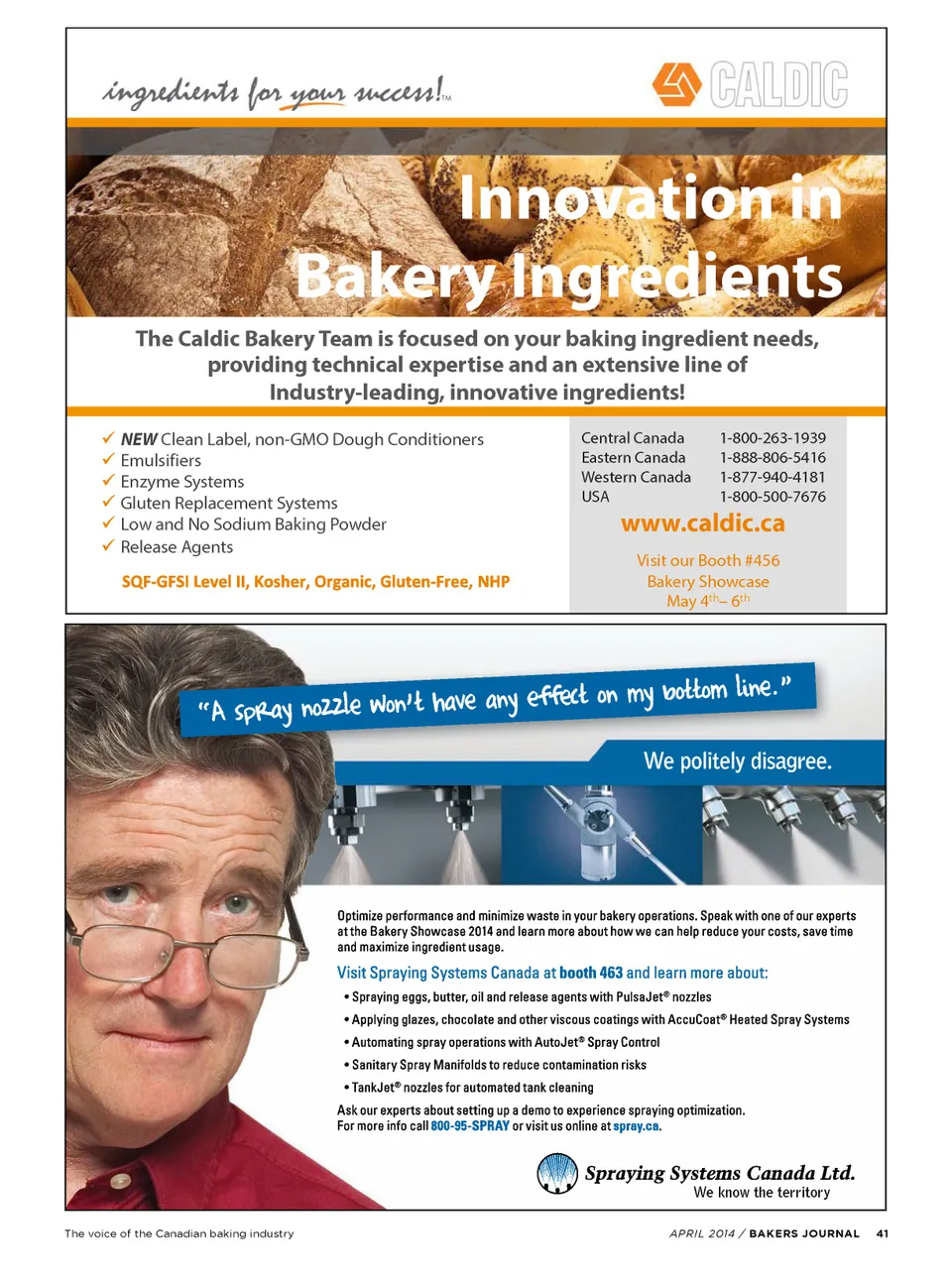 ingredients for your success!™

CALDIC

Innovation in Bakery Ingredients

The Caldic Bakery Team is focused on your baking ingredient needs, providing technical expertise and an extensive line of Industry-leading, innovative ingredients!

✓ NEW Clean Label, non-GMO Dough Conditioners
✓ Emulsifiers
✓ Enzyme Systems
✓ Gluten Replacement Systems
✓ Low and No Sodium Baking Powder
✓ Release Agents

SQF-GFSI Level II, Kosher, Organic, Gluten-Free, NHP

| Central Canada | 1-800-263-1939 |
|---|---|
| Eastern Canada | 1-888-806-5416 |
| Western Canada | 1-877-940-4181 |
| USA | 1-800-500-7676 |

www.caldic.ca

Visit our Booth #456
Bakery Showcase
May 4th– 6th

"A spray nozzle won't have any effect on my bottom line."

We politely disagree.

Optimize performance and minimize waste in your bakery operations. Speak with one of our experts at the Bakery Showcase 2014 and learn more about how we can help reduce your costs, save time and maximize ingredient usage.

Visit Spraying Systems Canada at booth 463 and learn more about:

• Spraying eggs, butter, oil and release agents with PulsaJet® nozzles
• Applying glazes, chocolate and other viscous coatings with AccuCoat® Heated Spray Systems
• Automating spray operations with AutoJet® Spray Control
• Sanitary Spray Manifolds to reduce contamination risks
• TankJet® nozzles for automated tank cleaning

Ask our experts about setting up a demo to experience spraying optimization.
For more info call 800-95-SPRAY or visit us online at spray.ca.

Spraying Systems Canada Ltd.
We know the territory

The voice of the Canadian baking industry

APRIL 2014 / BAKERS JOURNAL 41